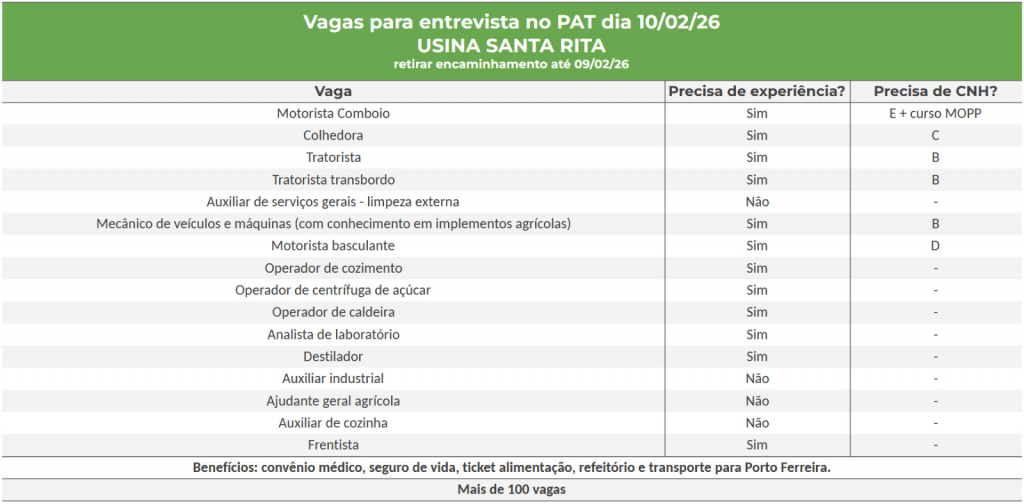 Vagas para entrevista no PAT dia 10/02/26
USINA SANTA RITA
retirar encaminhamento até 09/02/26

| Vaga | Precisa de experiência? | Precisa de CNH? |
|---|---|---|
| Motorista Comboio | Sim | E + curso MOPP |
| Colhedora | Sim | C |
| Tratorista | Sim | B |
| Tratorista transbordo | Sim | B |
| Auxiliar de serviços gerais - limpeza externa | Não | - |
| Mecânico de veículos e máquinas (com conhecimento em implementos agrícolas) | Sim | B |
| Motorista basculante | Sim | D |
| Operador de cozimento | Sim | - |
| Operador de centrífuga de açúcar | Sim | - |
| Operador de caldeira | Sim | - |
| Analista de laboratório | Sim | - |
| Destilador | Sim | - |
| Auxiliar industrial | Não | - |
| Ajudante geral agrícola | Não | - |
| Auxiliar de cozinha | Não | - |
| Frentista | Sim | - |

Benefícios: convênio médico, seguro de vida, ticket alimentação, refeitório e transporte para Porto Ferreira.

Mais de 100 vagas